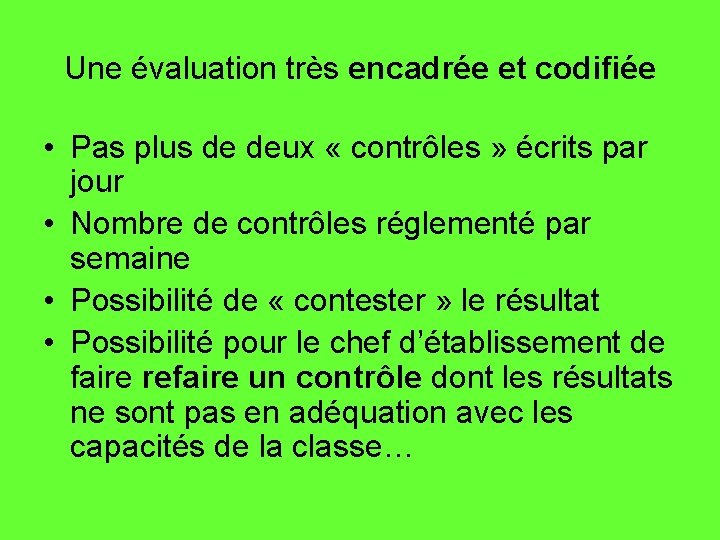 Une évaluation très encadrée et codifiée

• Pas plus de deux « contrôles » écrits par jour
• Nombre de contrôles réglementé par semaine
• Possibilité de « contester » le résultat
• Possibilité pour le chef d'établissement de faire refaire un contrôle dont les résultats ne sont pas en adéquation avec les capacités de la classe…